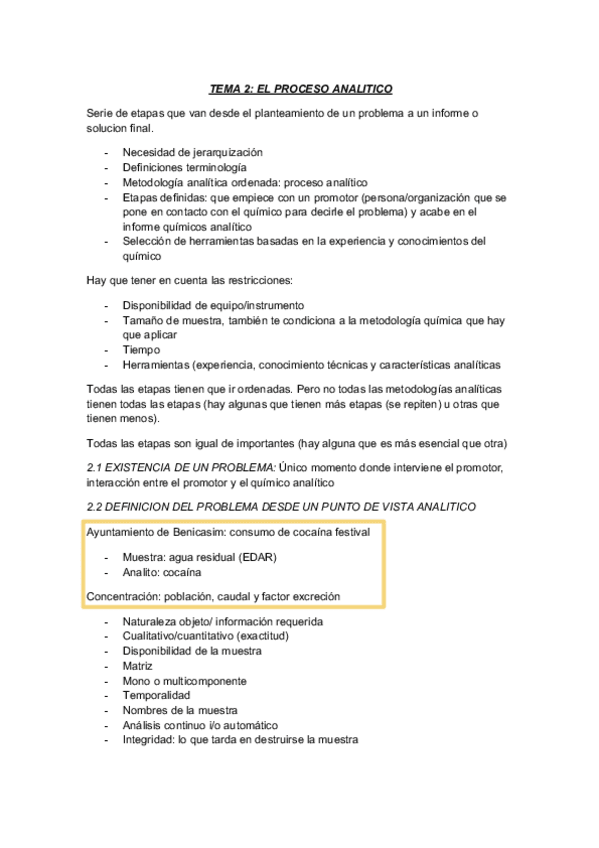 TEMA 2: EL PROCESO ANALITICO

Serie de etapas que van desde el planteamiento de un problema a un informe o solucion final.

- Necesidad de jerarquización
- Definiciones terminología
- Metodología analítica ordenada: proceso analítico
- Etapas definidas: que empiece con un promotor (persona/organización que se pone en contacto con el químico para decirle el problema) y acabe en el informe químicos analítico
- Selección de herramientas basadas en la experiencia y conocimientos del químico

Hay que tener en cuenta las restricciones:

- Disponibilidad de equipo/instrumento
- Tamaño de muestra, también te condiciona a la metodología química que hay que aplicar
- Tiempo
- Herramientas (experiencia, conocimiento técnicas y características analíticas

Todas las etapas tienen que ir ordenadas. Pero no todas las metodologías analíticas tienen todas las etapas (hay algunas que tienen más etapas (se repiten) u otras que tienen menos).

Todas las etapas son igual de importantes (hay alguna que es más esencial que otra)

2.1 EXISTENCIA DE UN PROBLEMA: Único momento donde interviene el promotor, interacción entre el promotor y el químico analítico

2.2 DEFINICION DEL PROBLEMA DESDE UN PUNTO DE VISTA ANALITICO

Ayuntamiento de Benicasim: consumo de cocaína festival

- Muestra: agua residual (EDAR)
- Analito: cocaína

Concentración: población, caudal y factor excreción

- Naturaleza objeto/ información requerida
- Cualitativo/cuantitativo (exactitud)
- Disponibilidad de la muestra
- Matriz
- Mono o multicomponente
- Temporalidad
- Nombres de la muestra
- Análisis continuo i/o automático
- Integridad: lo que tarda en destruirse la muestra